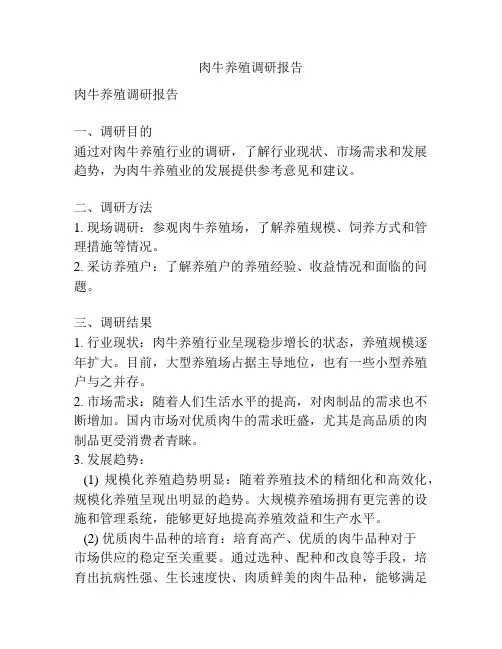 肉牛养殖调研报告

肉牛养殖调研报告

一、调研目的
通过对肉牛养殖行业的调研，了解行业现状、市场需求和发展趋势，为肉牛养殖业的发展提供参考意见和建议。

二、调研方法
1. 现场调研：参观肉牛养殖场，了解养殖规模、饲养方式和管理措施等情况。
2. 采访养殖户：了解养殖户的养殖经验、收益情况和面临的问题。

三、调研结果
1. 行业现状：肉牛养殖行业呈现稳步增长的状态，养殖规模逐年扩大。目前，大型养殖场占据主导地位，也有一些小型养殖户与之并存。
2. 市场需求：随着人们生活水平的提高，对肉制品的需求也不断增加。国内市场对优质肉牛的需求旺盛，尤其是高品质的肉制品更受消费者青睐。
3. 发展趋势：
(1) 规模化养殖趋势明显：随着养殖技术的精细化和高效化，规模化养殖呈现出明显的趋势。大规模养殖场拥有更完善的设施和管理系统，能够更好地提高养殖效益和生产水平。
(2) 优质肉牛品种的培育：培育高产、优质的肉牛品种对于市场供应的稳定至关重要。通过选种、配种和改良等手段，培育出抗病性强、生长速度快、肉质鲜美的肉牛品种，能够满足